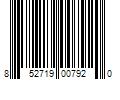 8 52719 00792 0